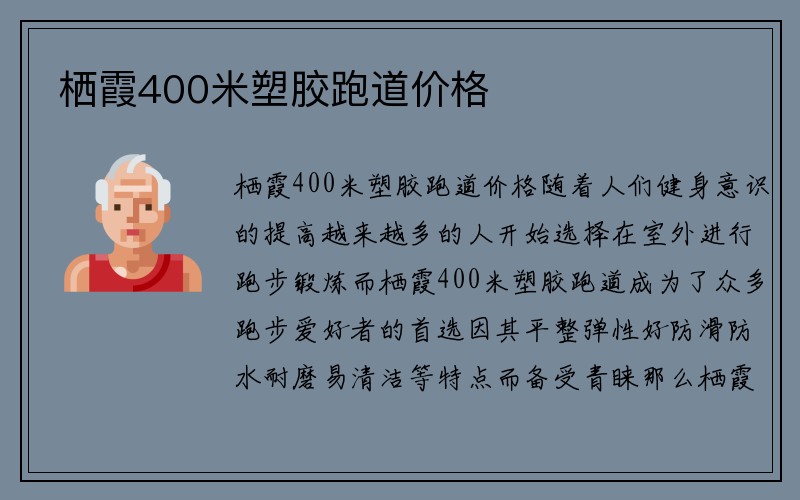 栖霞400米塑胶跑道价格

栖霞400米塑胶跑道价格随着人们健身意识的提高越来越多的人开始选择在室外进行跑步锻炼而栖霞400米塑胶跑道成为了众多跑步爱好者的首选因其平整弹性好防滑防水耐磨易清洁等特点而备受青睐那么栖霞